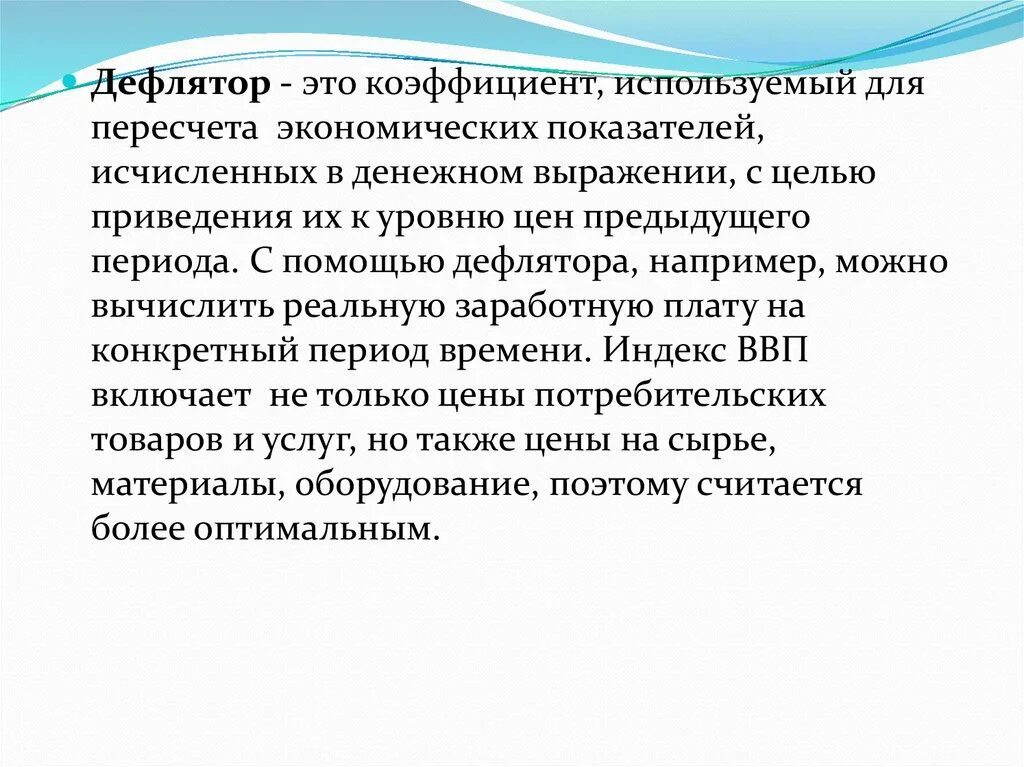 • Дефлятор - это коэффициент, используемый для пересчета экономических показателей, исчисленных в денежном выражении, с целью приведения их к уровню цен предыдущего периода. С помощью дефлятора, например, можно вычислить реальную заработную плату на конкретный период времени. Индекс ВВП включает не только цены потребительских товаров и услуг, но также цены на сырье, материалы, оборудование, поэтому считается более оптимальным.